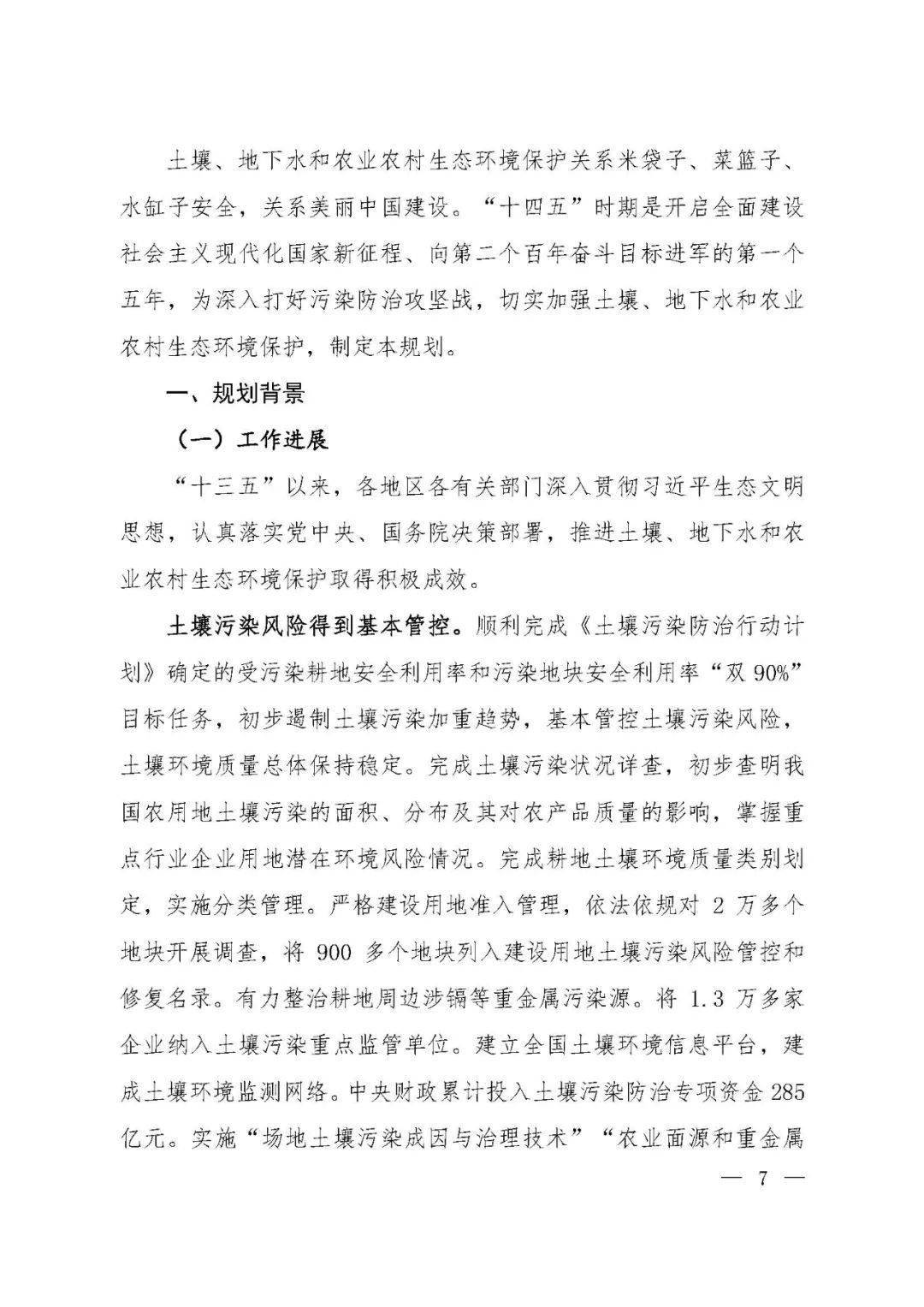 土壤、地下水和农业农村生态环境保护关系米袋子、菜篮子、水缸子安全，关系美丽中国建设。“十四五”时期是开启全面建设社会主义现代化国家新征程、向第二个百年奋斗目标进军的第一个五年，为深入打好污染防治攻坚战，切实加强土壤、地下水和农业农村生态环境保护，制定本规划。

一、规划背景

（一）工作进展

“十三五”以来，各地区各有关部门深入贯彻习近平生态文明思想，认真落实党中央、国务院决策部署，推进土壤、地下水和农业农村生态环境保护取得积极成效。

土壤污染风险得到基本管控。顺利完成《土壤污染防治行动计划》确定的受污染耕地安全利用率和污染地块安全利用率“双 90%”目标任务，初步遏制土壤污染加重趋势，基本管控土壤污染风险，土壤环境质量总体保持稳定。完成土壤污染状况详查，初步查明我国农用地土壤污染的面积、分布及其对农产品质量的影响，掌握重点行业企业用地潜在环境风险情况。完成耕地土壤环境质量类别划定，实施分类管理。严格建设用地准入管理，依法依规对 2 万多个地块开展调查，将 900 多个地块列入建设用地土壤污染风险管控和修复名录。有力整治耕地周边涉镉等重金属污染源。将 1.3 万多家企业纳入土壤污染重点监管单位。建立全国土壤环境信息平台，建成土壤环境监测网络。中央财政累计投入土壤污染防治专项资金 285 亿元。实施“场地土壤污染成因与治理技术”“农业面源和重金属

— 7 —